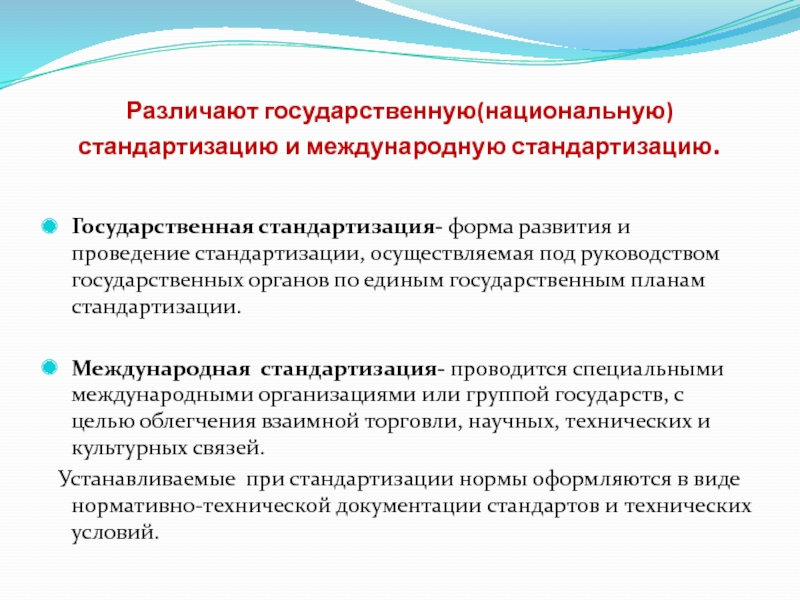 Различают государственную(национальную) стандартизацию и международную стандартизацию.

Государственная стандартизация- форма развития и проведение стандартизации, осуществляемая под руководством государственных органов по единым государственным планам стандартизации.

Международная стандартизация- проводится специальными международными организациями или группой государств, с целью облегчения взаимной торговли, научных, технических и культурных связей.

Устанавливаемые при стандартизации нормы оформляются в виде нормативно-технической документации стандартов и технических условий.